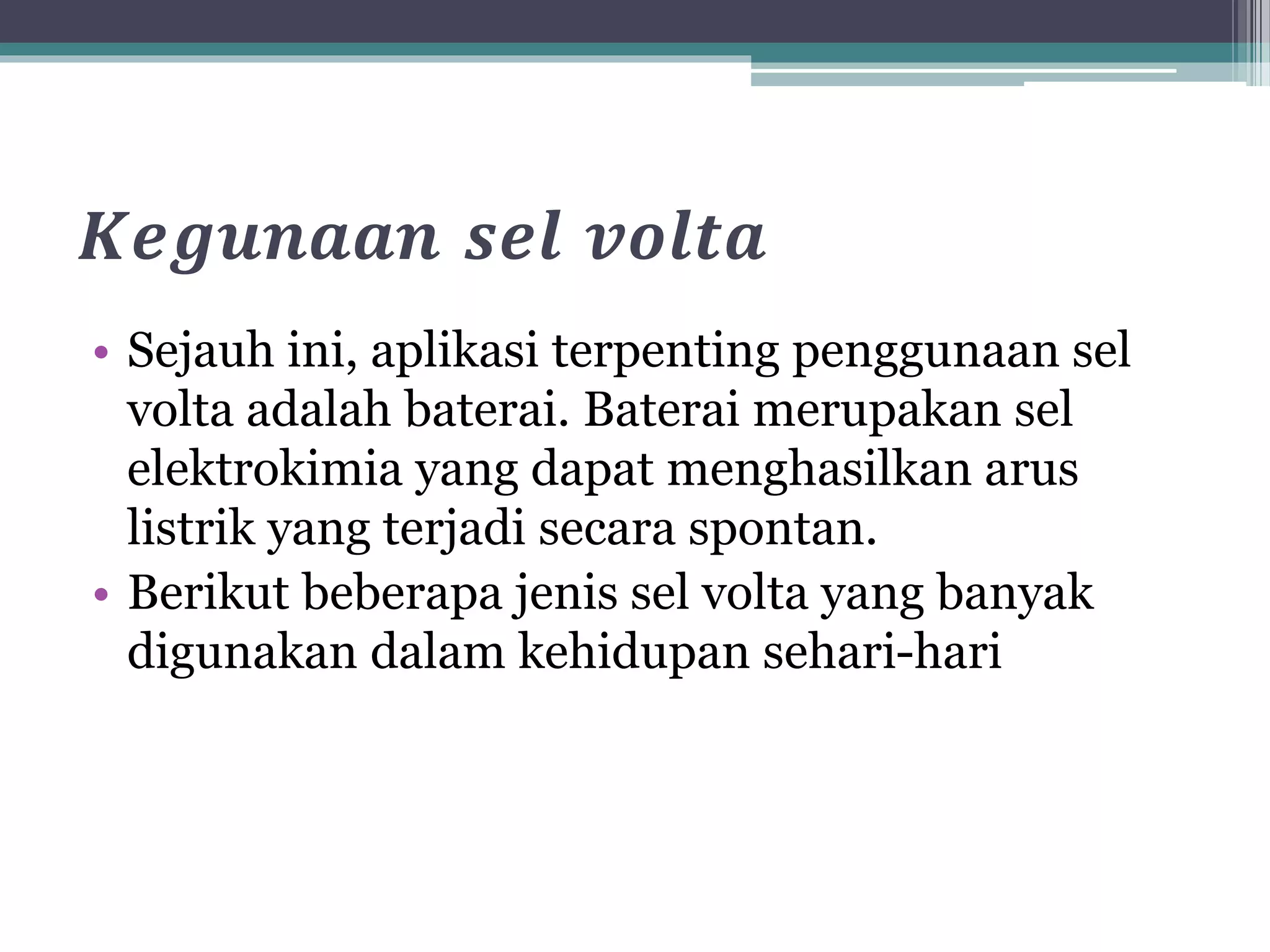 Kegunaan sel volta

• Sejauh ini, aplikasi terpenting penggunaan sel volta adalah baterai. Baterai merupakan sel elektrokimia yang dapat menghasilkan arus listrik yang terjadi secara spontan.
• Berikut beberapa jenis sel volta yang banyak digunakan dalam kehidupan sehari-hari